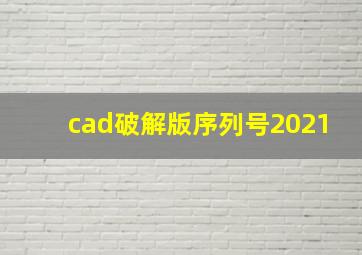 cad破解版序列号2021